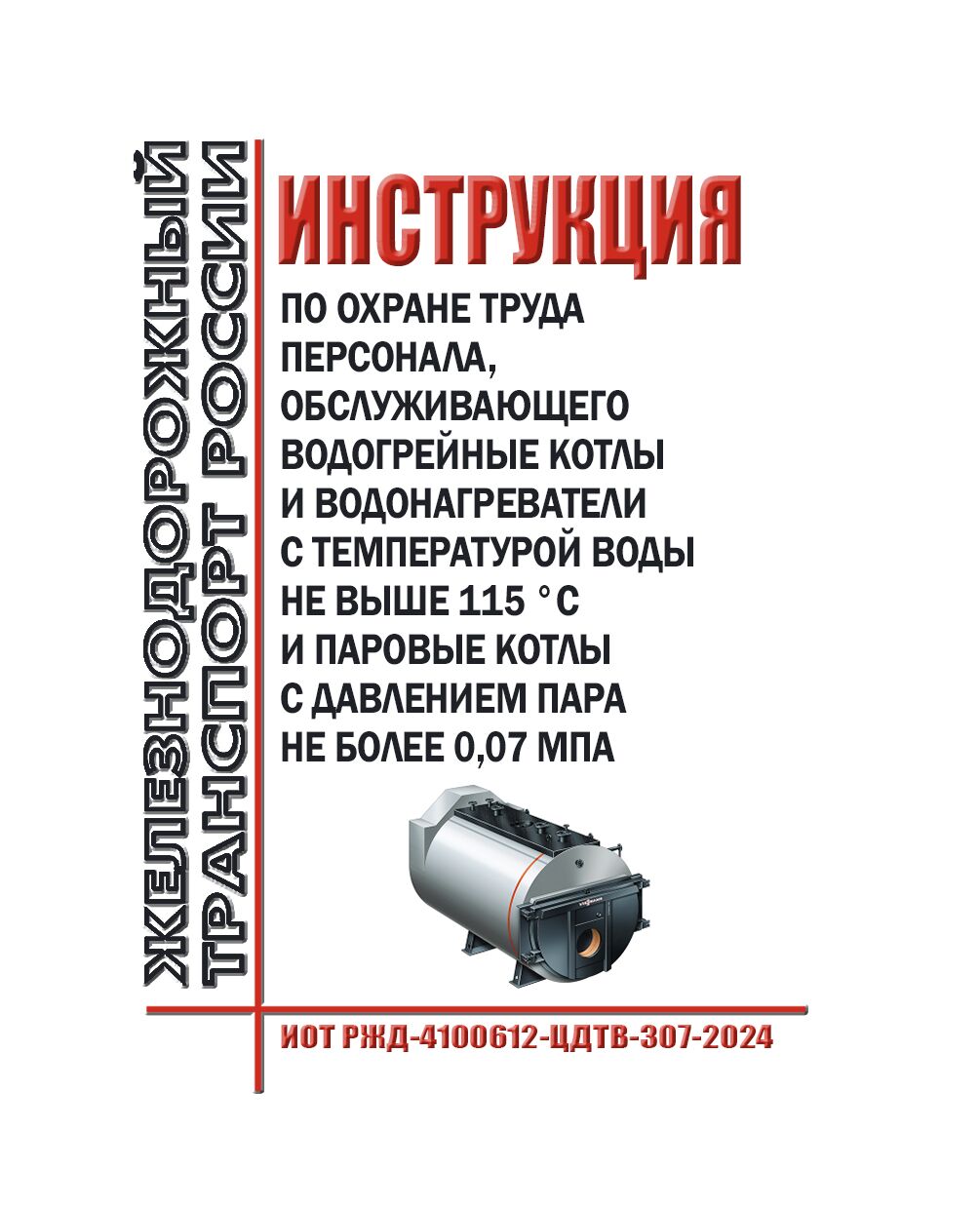 ЖЕЛЕЗНОДОРОЖНЫЙ ТРАНСПОРТ РОССИИ

ИНСТРУКЦИЯ

ПО ОХРАНЕ ТРУДА
ПЕРСОНАЛА,
ОБСЛУЖИВАЮЩЕГО
ВОДОГРЕЙНЫЕ КОТЛЫ
И ВОДОНАГРЕВАТЕЛИ
С ТЕМПЕРАТУРОЙ ВОДЫ
НЕ ВЫШЕ 115 °С
И ПАРОВЫЕ КОТЛЫ
С ДАВЛЕНИЕМ ПАРА
НЕ БОЛЕЕ 0,07 МПА

ИОТ РЖД-4100612-ЦДТВ-307-2024